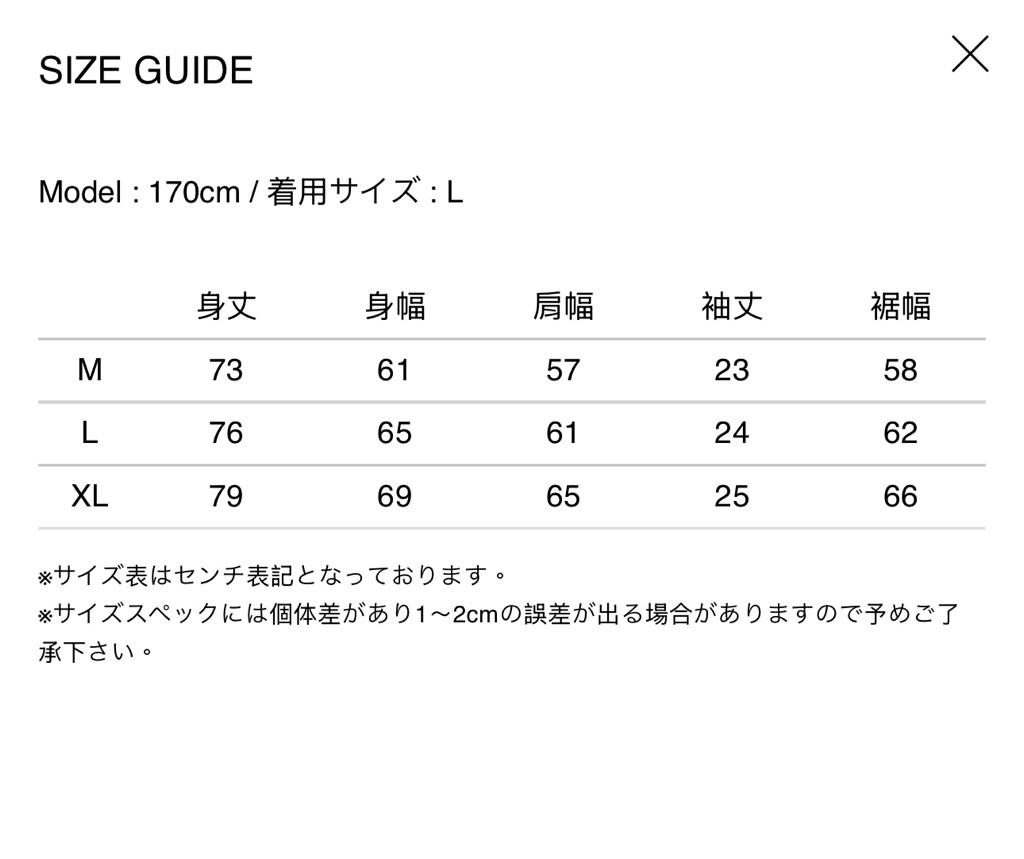 SIZE GUIDE

Model : 170cm / 着用サイズ : L

| | 身丈 | 身幅 | 肩幅 | 袖丈 | 裾幅 |
|---|---|---|---|---|---|
| M | 73 | 61 | 57 | 23 | 58 |
| L | 76 | 65 | 61 | 24 | 62 |
| XL | 79 | 69 | 65 | 25 | 66 |

※サイズ表はセンチ表記となっております。
※サイズスペックには個体差があり1〜2cmの誤差が出る場合がありますので予めご了承下さい。